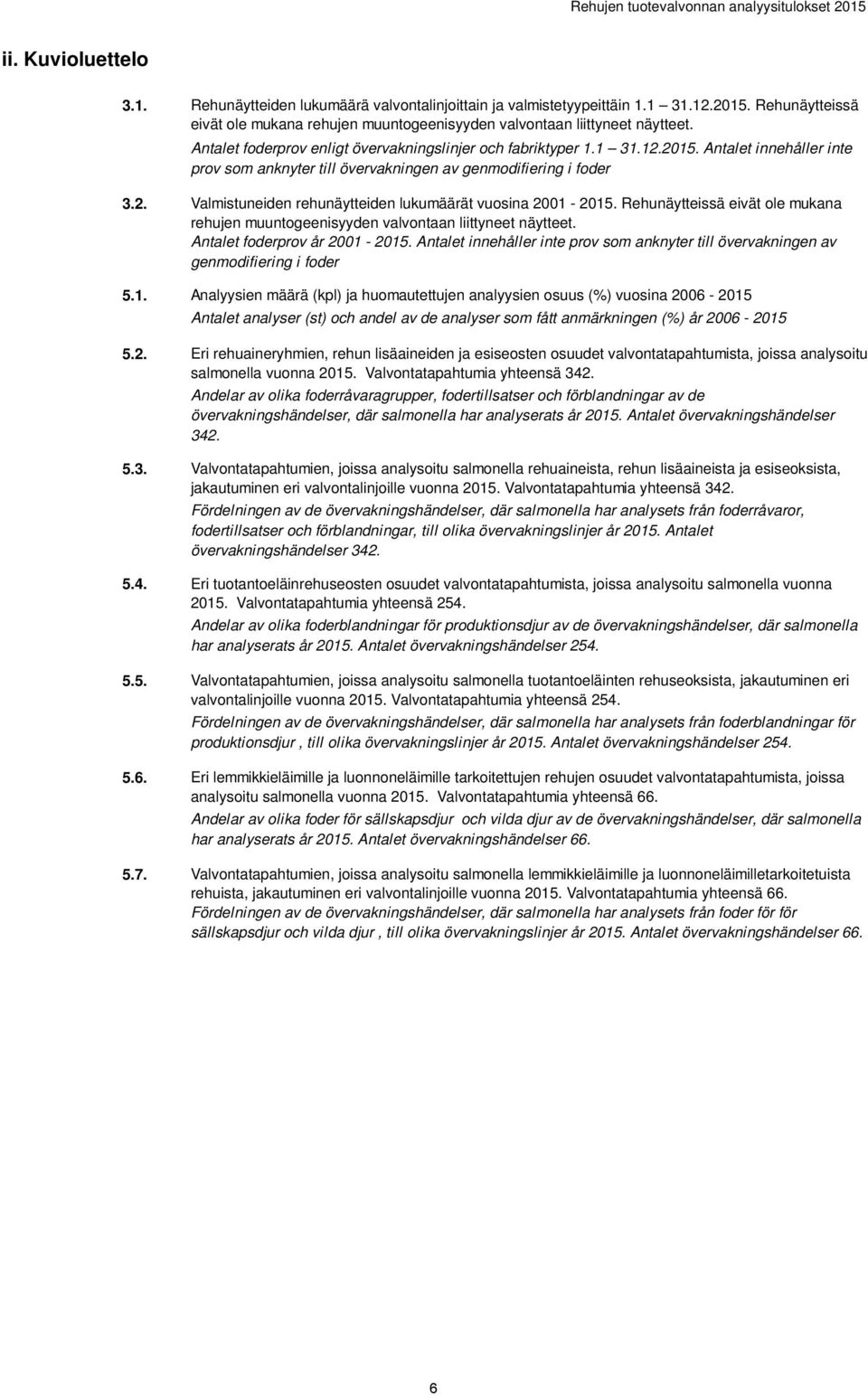 Rehujen tuotevalvonnan analyysitulokset 2015

ii. Kuvioluettelo

3.1. Rehunäytteiden lukumäärä valvontalinjoittain ja valmistetyypeittäin 1.1 31.12.2015. Rehunäytteissä eivät ole mukana rehujen muuntogeenisyyden valvontaan liittyneet näytteet.
Antalet foderprov enligt övervakningslinjer och fabriktyper 1.1 31.12.2015. Antalet innehåller inte prov som anknyter till övervakningen av genmodifiering i foder

3.2. Valmistuneiden rehunäytteiden lukumäärät vuosina 2001 - 2015. Rehunäytteissä eivät ole mukana rehujen muuntogeenisyyden valvontaan liittyneet näytteet.
Antalet foderprov år 2001 - 2015. Antalet innehåller inte prov som anknyter till övervakningen av genmodifiering i foder

5.1. Analyysien määrä (kpl) ja huomautettujen analyysien osuus (%) vuosina 2006 - 2015
Antalet analyser (st) och andel av de analyser som fått anmärkningen (%) år 2006 - 2015

5.2. Eri rehuaineryhmien, rehun lisäaineiden ja esiseosten osuudet valvontatapahtumista, joissa analysoitu salmonella vuonna 2015. Valvontatapahtumia yhteensä 342.
Andelar av olika foderråvaragrupper, fodertillsatser och förblandningar av de övervakningshändelser, där salmonella har analyserats år 2015. Antalet övervakningshändelser 342.

5.3. Valvontatapahtumien, joissa analysoitu salmonella rehuaineista, rehun lisäaineista ja esiseoksista, jakautuminen eri valvontalinjoille vuonna 2015. Valvontatapahtumia yhteensä 342.
Fördelningen av de övervakningshändelser, där salmonella har analysets från foderråvaror, fodertillsatser och förblandningar, till olika övervakningslinjer år 2015. Antalet övervakningshändelser 342.

5.4. Eri tuotantoeläinrehuseosten osuudet valvontatapahtumista, joissa analysoitu salmonella vuonna 2015. Valvontatapahtumia yhteensä 254.
Andelar av olika foderblandningar för produktionsdjur av de övervakningshändelser, där salmonella har analyserats år 2015. Antalet övervakningshändelser 254.

5.5. Valvontatapahtumien, joissa analysoitu salmonella tuotantoeläinten rehuseoksista, jakautuminen eri valvontalinjoille vuonna 2015. Valvontatapahtumia yhteensä 254.
Fördelningen av de övervakningshändelser, där salmonella har analysets från foderblandningar för produktionsdjur , till olika övervakningslinjer år 2015. Antalet övervakningshändelser 254.

5.6. Eri lemmikkieläimille ja luonnoneläimille tarkoitettujen rehujen osuudet valvontatapahtumista, joissa analysoitu salmonella vuonna 2015. Valvontatapahtumia yhteensä 66.
Andelar av olika foder för sällskapsdjur och vilda djur av de övervakningshändelser, där salmonella har analyserats år 2015. Antalet övervakningshändelser 66.

5.7. Valvontatapahtumien, joissa analysoitu salmonella lemmikkieläimille ja luonnoneläimilletarkoitetuista rehuista, jakautuminen eri valvontalinjoille vuonna 2015. Valvontatapahtumia yhteensä 66.
Fördelningen av de övervakningshändelser, där salmonella har analysets från foder för för sällskapsdjur och vilda djur , till olika övervakningslinjer år 2015. Antalet övervakningshändelser 66.

6